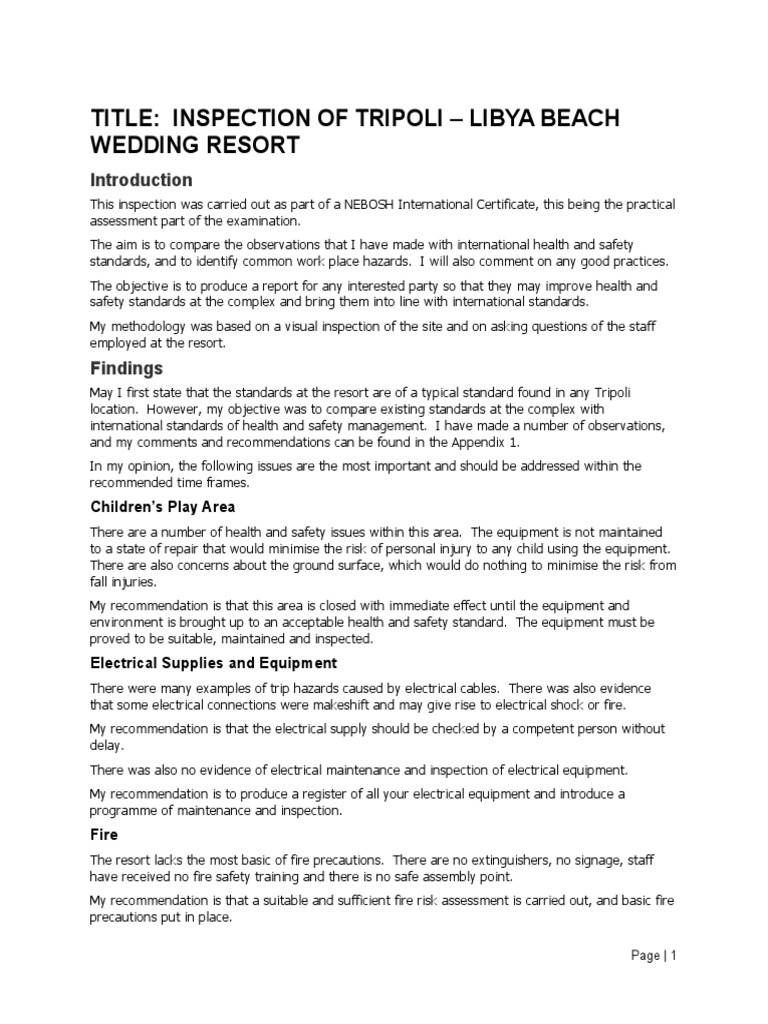 TITLE: INSPECTION OF TRIPOLI – LIBYA BEACH WEDDING RESORT

Introduction

This inspection was carried out as part of a NEBOSH International Certificate, this being the practical assessment part of the examination.

The aim is to compare the observations that I have made with international health and safety standards, and to identify common work place hazards. I will also comment on any good practices.

The objective is to produce a report for any interested party so that they may improve health and safety standards at the complex and bring them into line with international standards.

My methodology was based on a visual inspection of the site and on asking questions of the staff employed at the resort.

Findings

May I first state that the standards at the resort are of a typical standard found in any Tripoli location. However, my objective was to compare existing standards at the complex with international standards of health and safety management. I have made a number of observations, and my comments and recommendations can be found in the Appendix 1.

In my opinion, the following issues are the most important and should be addressed within the recommended time frames.

Children's Play Area

There are a number of health and safety issues within this area. The equipment is not maintained to a state of repair that would minimise the risk of personal injury to any child using the equipment. There are also concerns about the ground surface, which would do nothing to minimise the risk from fall injuries.

My recommendation is that this area is closed with immediate effect until the equipment and environment is brought up to an acceptable health and safety standard. The equipment must be proved to be suitable, maintained and inspected.

Electrical Supplies and Equipment

There were many examples of trip hazards caused by electrical cables. There was also evidence that some electrical connections were makeshift and may give rise to electrical shock or fire.

My recommendation is that the electrical supply should be checked by a competent person without delay.

There was also no evidence of electrical maintenance and inspection of electrical equipment.

My recommendation is to produce a register of all your electrical equipment and introduce a programme of maintenance and inspection.

Fire

The resort lacks the most basic of fire precautions. There are no extinguishers, no signage, staff have received no fire safety training and there is no safe assembly point.

My recommendation is that a suitable and sufficient fire risk assessment is carried out, and basic fire precautions put in place.

Page | 1